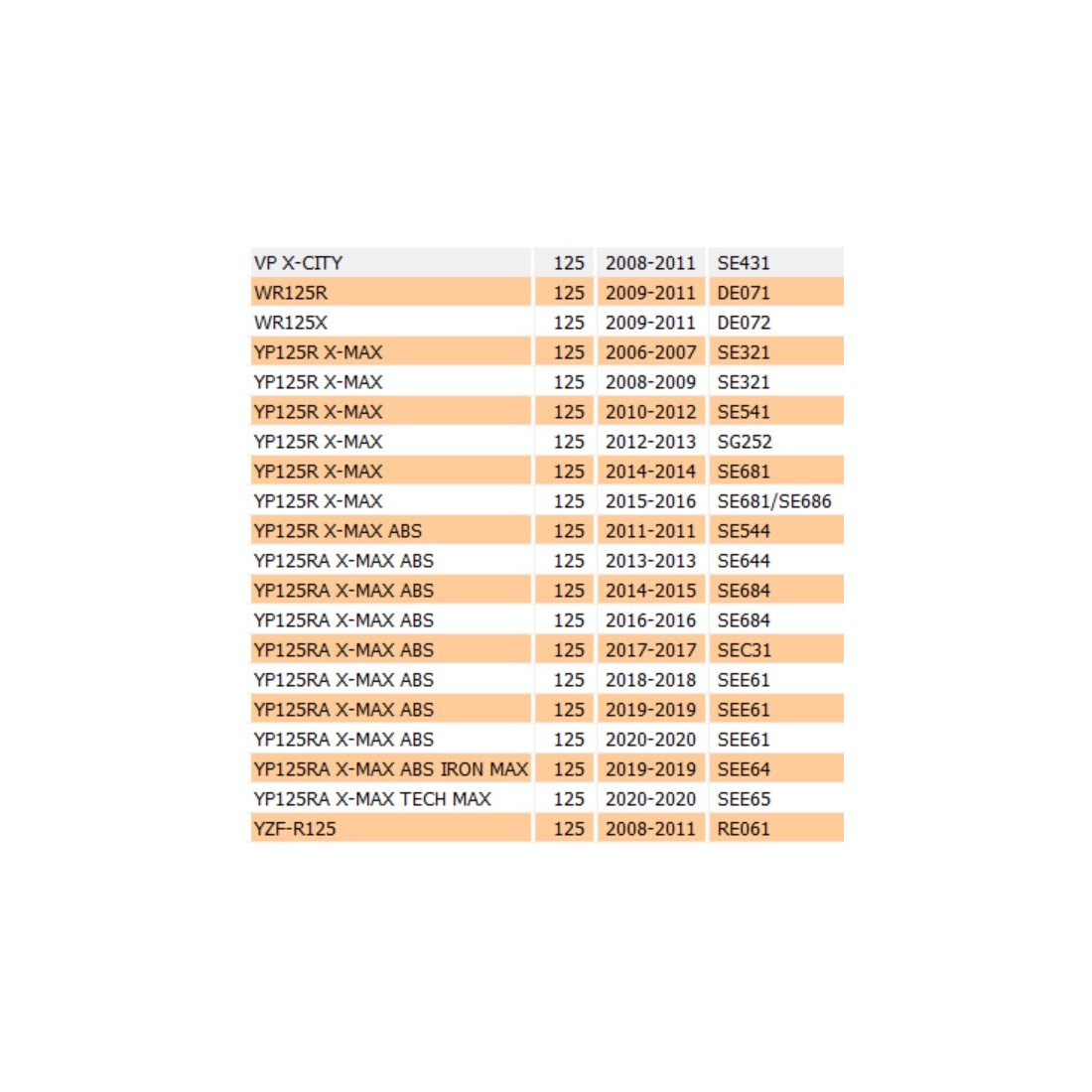 | VP X-CITY | 125 | 2008-2011 | SE431 |
|---|---|---|---|
| WR125R | 125 | 2009-2011 | DE071 |
| WR125X | 125 | 2009-2011 | DE072 |
| YP125R X-MAX | 125 | 2006-2007 | SE321 |
| YP125R X-MAX | 125 | 2008-2009 | SE321 |
| YP125R X-MAX | 125 | 2010-2012 | SE541 |
| YP125R X-MAX | 125 | 2012-2013 | SG252 |
| YP125R X-MAX | 125 | 2014-2014 | SE681 |
| YP125R X-MAX | 125 | 2015-2016 | SE681/SE686 |
| YP125R X-MAX ABS | 125 | 2011-2011 | SE544 |
| YP125RA X-MAX ABS | 125 | 2013-2013 | SE644 |
| YP125RA X-MAX ABS | 125 | 2014-2015 | SE684 |
| YP125RA X-MAX ABS | 125 | 2016-2016 | SE684 |
| YP125RA X-MAX ABS | 125 | 2017-2017 | SEC31 |
| YP125RA X-MAX ABS | 125 | 2018-2018 | SEE61 |
| YP125RA X-MAX ABS | 125 | 2019-2019 | SEE61 |
| YP125RA X-MAX ABS | 125 | 2020-2020 | SEE61 |
| YP125RA X-MAX ABS IRON MAX | 125 | 2019-2019 | SEE64 |
| YP125RA X-MAX TECH MAX | 125 | 2020-2020 | SEE65 |
| YZF-R125 | 125 | 2008-2011 | RE061 |